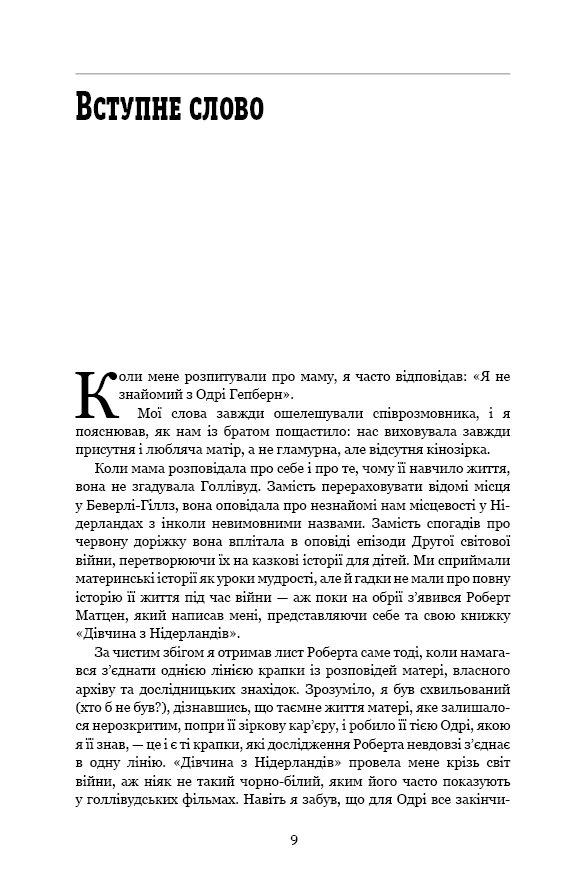 Вступне слово

Коли мене розпитували про маму, я часто відповідав: «Я не знайомий з Одрі Гепберн».

Мої слова завжди ошелешували співрозмовника, і я пояснював, як нам із братом пощастило: нас виховувала завжди присутня і любляча матір, а не гламурна, але відсутня кінозірка.

Коли мама розповідала про себе і про те, чому її навчило життя, вона не згадувала Голлівуд. Замість перераховувати відомі місця у Беверлі-Гіллз, вона оповідала про незнайомі нам місцевості у Нідерландах з інколи невимовними назвами. Замість спогадів про червону доріжку вона вплітала в оповіді епізоди Другої світової війни, перетворюючи їх на казкові історії для дітей. Ми сприймали материнські історії як уроки мудрості, але й гадки не мали про повну історію її життя під час війни — аж поки на обрії з'явився Роберт Матцен, який написав мені, представляючи себе та свою книжку «Дівчина з Нідерландів».

За чистим збігом я отримав лист Роберта саме тоді, коли намагався з'єднати однією лінією крапки із розповідей матері, власного архіву та дослідницьких знахідок. Зрозуміло, я був схвильований (хто б не був?), дізнавшись, що таємне життя матері, яке залишалося нерозкритим, попри її зіркову кар'єру, і робило її тією Одрі, якою я її знав, — це і є ті крапки, які дослідження Роберта невдовзі з'єднає в одну лінію. «Дівчина з Нідерландів» провела мене крізь світ війни, аж ніяк не такий чорно-білий, яким його часто показують у голлівудських фільмах. Навіть я забув, що для Одрі все закінчи-

9